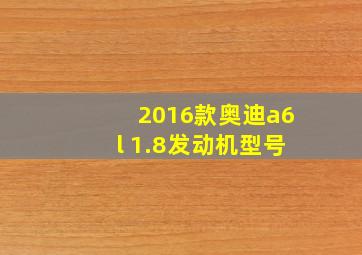 2016款奥迪a6l 1.8发动机型号